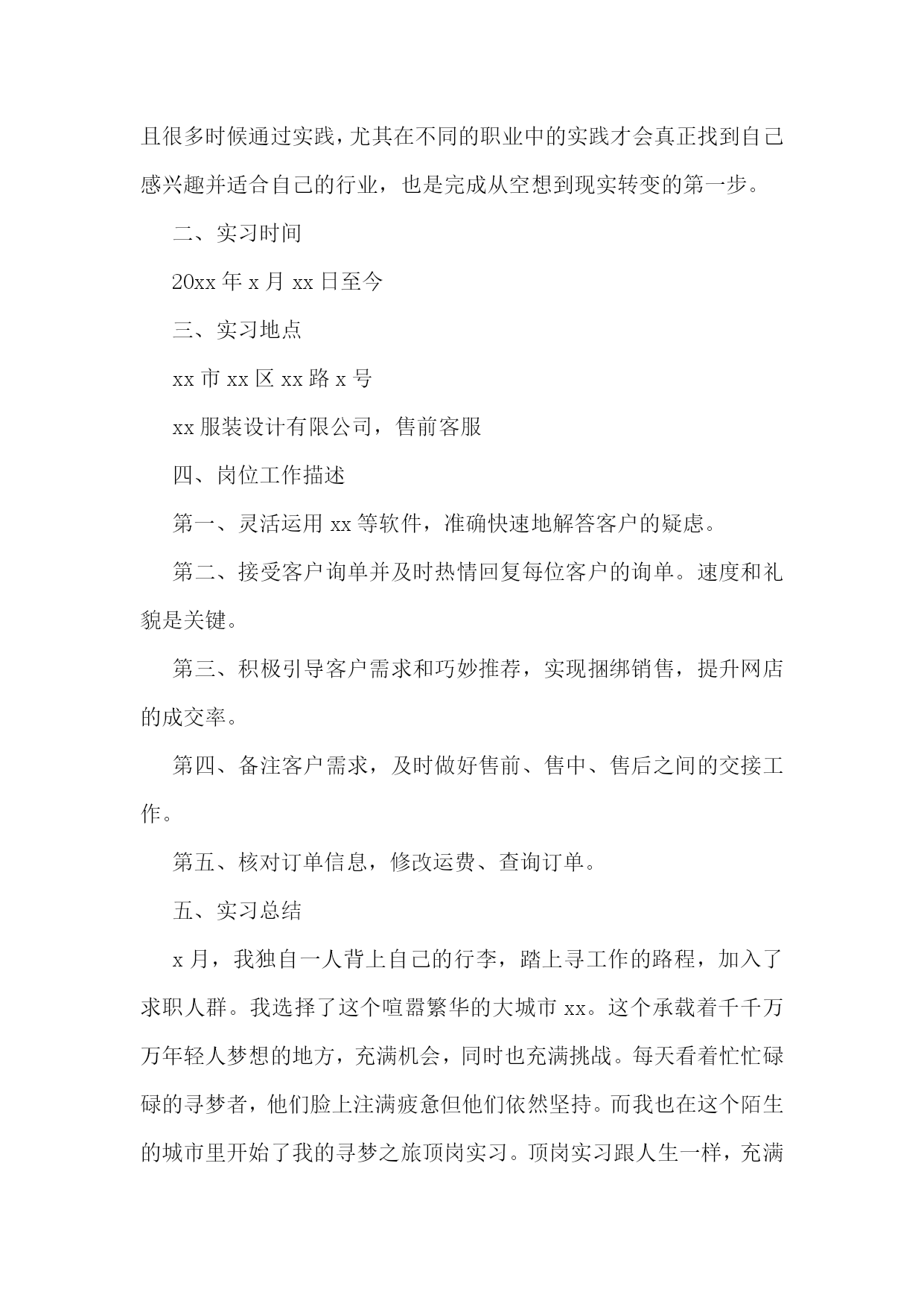 且很多时候通过实践，尤其在不同的职业中的实践才会真正找到自己感兴趣并适合自己的行业，也是完成从空想到现实转变的第一步。

二、实习时间

20xx 年 x 月 xx 日至今

三、实习地点

xx 市 xx 区 xx 路 x 号

xx 服装设计有限公司，售前客服

四、岗位工作描述

第一、灵活运用 xx 等软件，准确快速地解答客户的疑虑。

第二、接受客户询单并及时热情回复每位客户的询单。速度和礼貌是关键。

第三、积极引导客户需求和巧妙推荐，实现捆绑销售，提升网店的成交率。

第四、备注客户需求，及时做好售前、售中、售后之间的交接工作。

第五、核对订单信息，修改运费、查询订单。

五、实习总结

x 月，我独自一人背上自己的行李，踏上寻工作的路程，加入了求职人群。我选择了这个喧嚣繁华的大城市 xx。这个承载着千千万万年轻人梦想的地方，充满机会，同时也充满挑战。每天看着忙忙碌碌的寻梦者，他们脸上注满疲惫但他们依然坚持。而我也在这个陌生的城市里开始了我的寻梦之旅顶岗实习。顶岗实习跟人生一样，充满